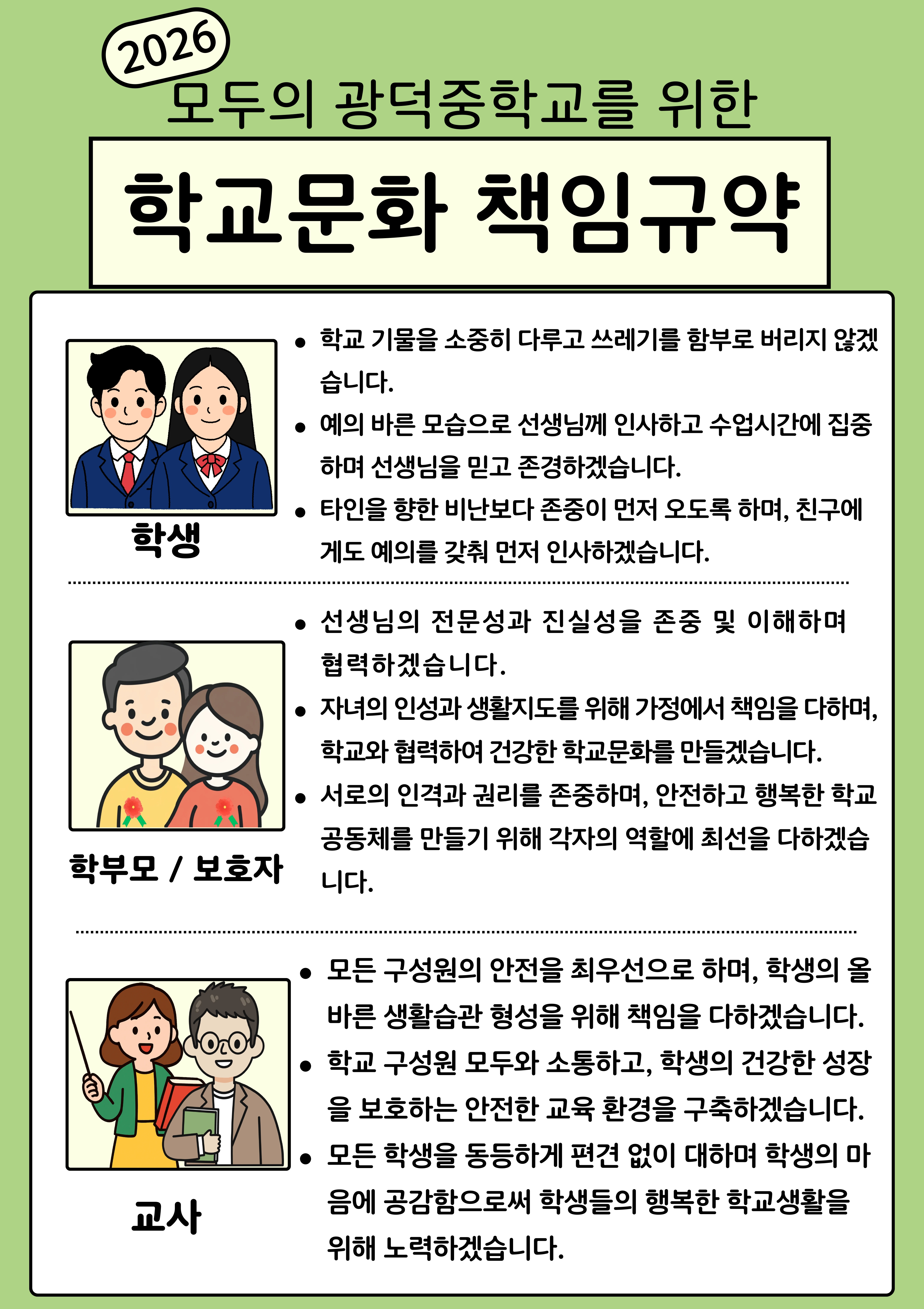 2026
모두의 광덕중학교를 위한

학교문화 책임규약

학생

• 학교 기물을 소중히 다루고 쓰레기를 함부로 버리지 않겠습니다.
• 예의 바른 모습으로 선생님께 인사하고 수업시간에 집중하며 선생님을 믿고 존경하겠습니다.
• 타인을 향한 비난보다 존중이 먼저 오도록 하며, 친구에게도 예의를 갖춰 먼저 인사하겠습니다.

학부모 / 보호자

• 선생님의 전문성과 진실성을 존중 및 이해하며 협력하겠습니다.
• 자녀의 인성과 생활지도를 위해 가정에서 책임을 다하며, 학교와 협력하여 건강한 학교문화를 만들겠습니다.
• 서로의 인격과 권리를 존중하며, 안전하고 행복한 학교 공동체를 만들기 위해 각자의 역할에 최선을 다하겠습니다.

교사

• 모든 구성원의 안전을 최우선으로 하며, 학생의 올바른 생활습관 형성을 위해 책임을 다하겠습니다.
• 학교 구성원 모두와 소통하고, 학생의 건강한 성장을 보호하는 안전한 교육 환경을 구축하겠습니다.
• 모든 학생을 동등하게 편견 없이 대하며 학생의 마음에 공감함으로써 학생들의 행복한 학교생활을 위해 노력하겠습니다.